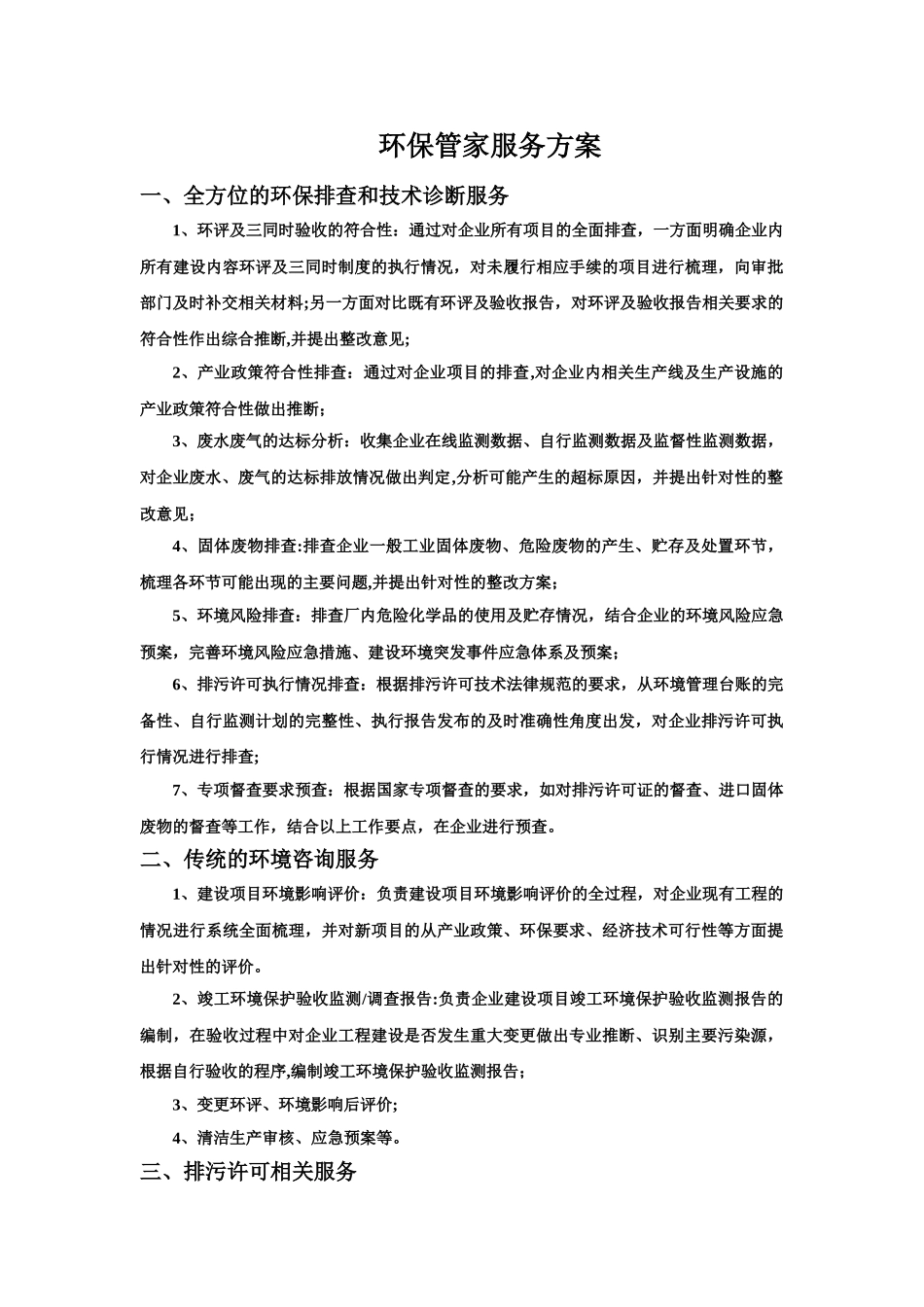 环保管家服务方案

一、全方位的环保排查和技术诊断服务

1、环评及三同时验收的符合性：通过对企业所有项目的全面排查，一方面明确企业内所有建设内容环评及三同时制度的执行情况，对未履行相应手续的项目进行梳理，向审批部门及时补交相关材料;另一方面对比既有环评及验收报告，对环评及验收报告相关要求的符合性作出综合推断,并提出整改意见;

2、产业政策符合性排查：通过对企业项目的排查,对企业内相关生产线及生产设施的产业政策符合性做出推断；

3、废水废气的达标分析：收集企业在线监测数据、自行监测数据及监督性监测数据，对企业废水、废气的达标排放情况做出判定,分析可能产生的超标原因，并提出针对性的整改意见；

4、固体废物排查:排查企业一般工业固体废物、危险废物的产生、贮存及处置环节，梳理各环节可能出现的主要问题,并提出针对性的整改方案；

5、环境风险排查：排查厂内危险化学品的使用及贮存情况，结合企业的环境风险应急预案，完善环境风险应急措施、建设环境突发事件应急体系及预案；

6、排污许可执行情况排查：根据排污许可技术法律规范的要求，从环境管理台账的完备性、自行监测计划的完整性、执行报告发布的及时准确性角度出发，对企业排污许可执行情况进行排查;

7、专项督查要求预查：根据国家专项督查的要求，如对排污许可证的督查、进口固体废物的督查等工作，结合以上工作要点，在企业进行预查。

二、传统的环境咨询服务

1、建设项目环境影响评价：负责建设项目环境影响评价的全过程，对企业现有工程的情况进行系统全面梳理，并对新项目的从产业政策、环保要求、经济技术可行性等方面提出针对性的评价。

2、竣工环境保护验收监测/调查报告:负责企业建设项目竣工环境保护验收监测报告的编制，在验收过程中对企业工程建设是否发生重大变更做出专业推断、识别主要污染源，根据自行验收的程序,编制竣工环境保护验收监测报告；

3、变更环评、环境影响后评价;

4、清洁生产审核、应急预案等。

三、排污许可相关服务